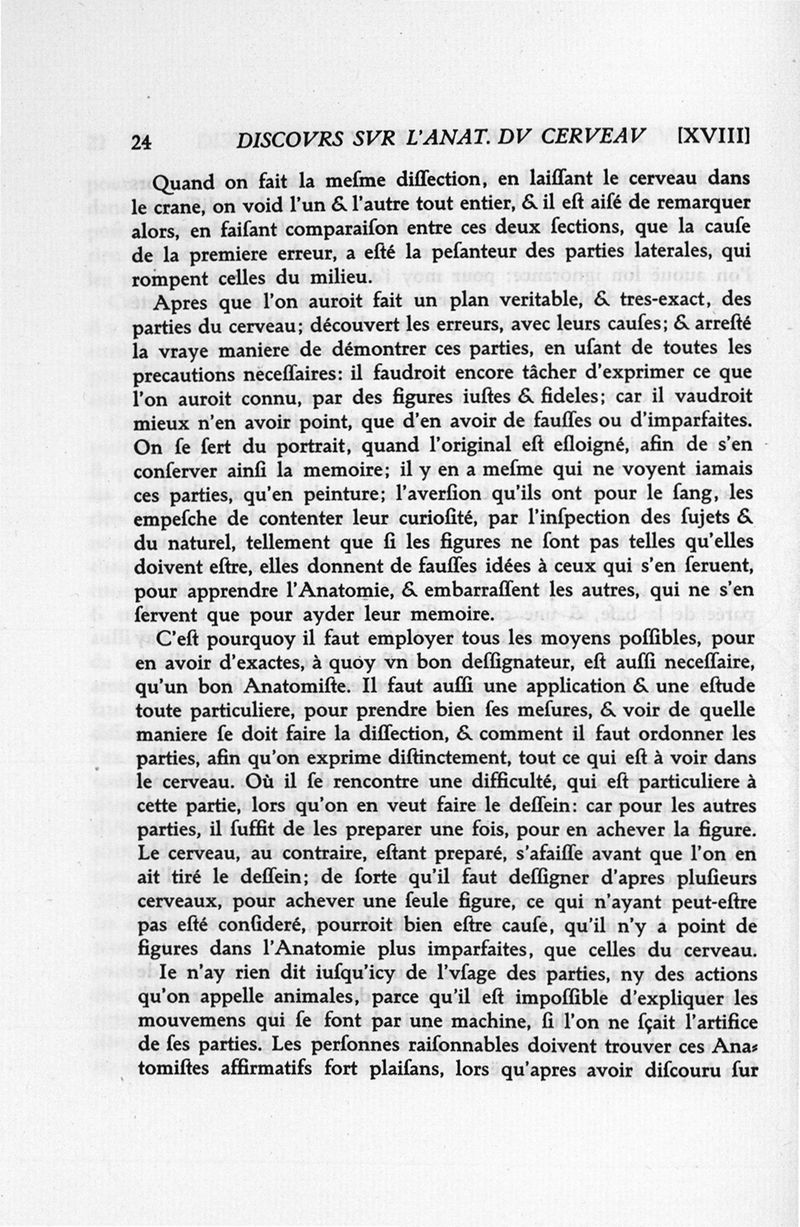 24 DISCOVRS SVR L'ANAT. DV CERVEAV [XVIII]

Quand on fait la meſme diſſection, en laiſſant le cerveau dans le crane, on void l'un & l'autre tout entier, & il eſt aiſé de remarquer alors, en faiſant comparaiſon entre ces deux ſections, que la cauſe de la premiere erreur, a eſté la peſanteur des parties laterales, qui rompent celles du milieu.

Apres que l'on auroit fait un plan veritable, & tres-exact, des parties du cerveau; découvert les erreurs, avec leurs cauſes; & arreſté la vraye maniere de démontrer ces parties, en uſant de toutes les precautions neceſſaires: il faudroit encore tâcher d'exprimer ce que l'on auroit connu, par des figures iuſtes & fideles; car il vaudroit mieux n'en avoir point, que d'en avoir de fauſſes ou d'imparfaites. On ſe ſert du portrait, quand l'original eſt eſloigné, afin de s'en conſerver ainſi la memoire; il y en a meſme qui ne voyent iamais ces parties, qu'en peinture; l'averſion qu'ils ont pour le ſang, les empeſche de contenter leur curioſité, par l'inſpection des ſujets & du naturel, tellement que ſi les figures ne ſont pas telles qu'elles doivent eſtre, elles donnent de fauſſes idées à ceux qui s'en ſeruent, pour apprendre l'Anatomie, & embarraſſent les autres, qui ne s'en ſervent que pour ayder leur memoire.

C'eſt pourquoy il faut employer tous les moyens poſſibles, pour en avoir d'exactes, à quoy vn bon deſſignateur, eſt auſſi neceſſaire, qu'un bon Anatomiſte. Il faut auſſi une application & une eſtude toute particuliere, pour prendre bien ſes meſures, & voir de quelle maniere ſe doit faire la diſſection, & comment il faut ordonner les parties, afin qu'on exprime diſtinctement, tout ce qui eſt à voir dans le cerveau. Où il ſe rencontre une difficulté, qui eſt particuliere à cette partie, lors qu'on en veut faire le deſſein: car pour les autres parties, il ſuffit de les preparer une fois, pour en achever la figure. Le cerveau, au contraire, eſtant preparé, s'afaiſſe avant que l'on en ait tiré le deſſein; de ſorte qu'il faut deſſigner d'apres pluſieurs cerveaux, pour achever une ſeule figure, ce qui n'ayant peut-eſtre pas eſté conſideré, pourroit bien eſtre cauſe, qu'il n'y a point de figures dans l'Anatomie plus imparfaites, que celles du cerveau.

Ie n'ay rien dit iuſqu'icy de l'vſage des parties, ny des actions qu'on appelle animales, parce qu'il eſt impoſſible d'expliquer les mouvemens qui ſe font par une machine, ſi l'on ne ſçait l'artifice de ſes parties. Les perſonnes raiſonnables doivent trouver ces Anatomiſtes affirmatifs fort plaiſans, lors qu'apres avoir diſcouru ſur